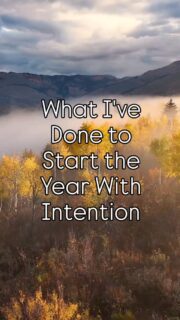 What I've Done to Start the Year With Intention